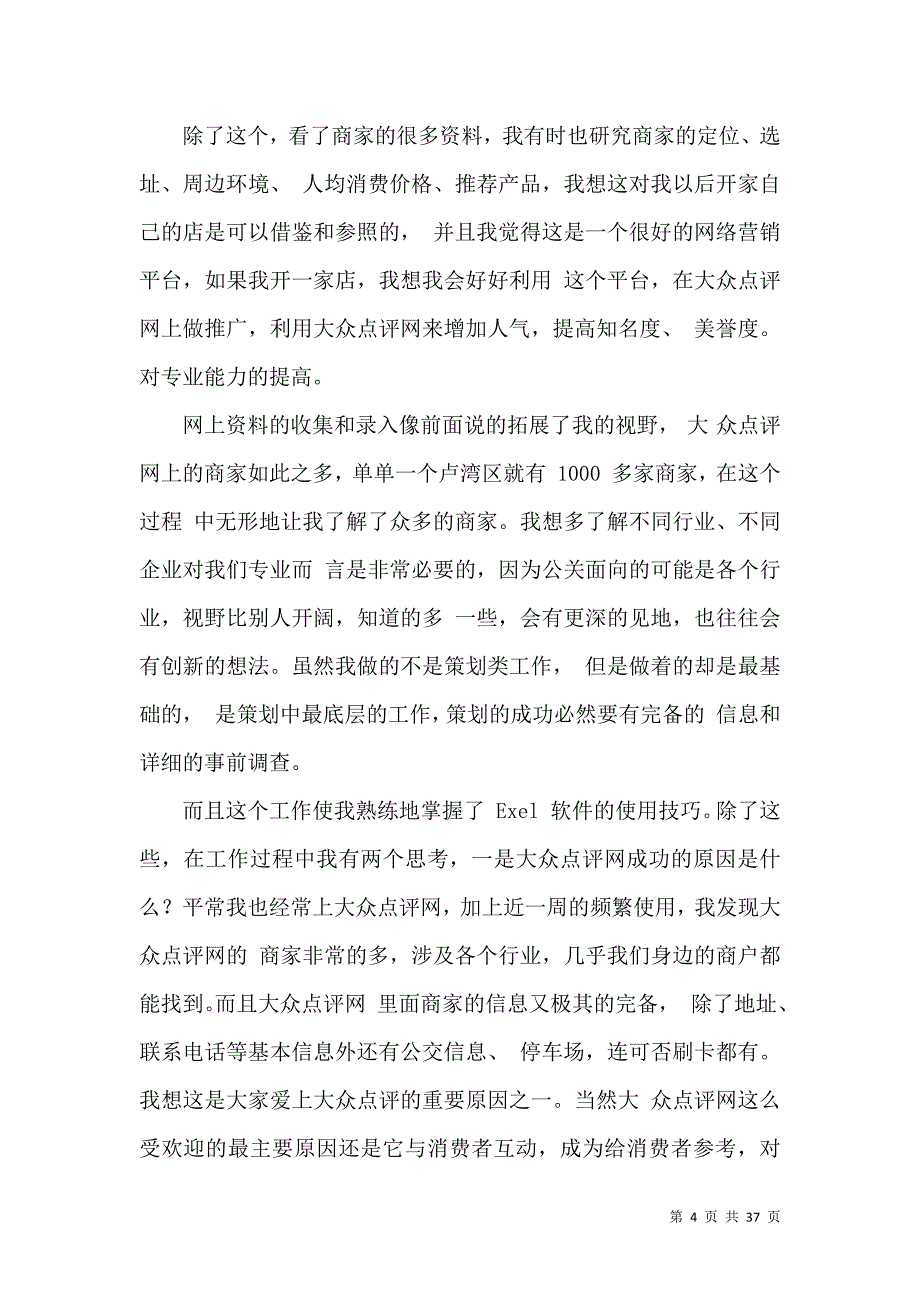 除了这个，看了商家的很多资料，我有时也研究商家的定位、选址、周边环境、 人均消费价格、推荐产品，我想这对我以后开家自己的店是可以借鉴和参照的， 并且我觉得这是一个很好的网络营销平台，如果我开一家店，我想我会好好利用 这个平台，在大众点评网上做推广，利用大众点评网来增加人气，提高知名度、 美誉度。对专业能力的提高。

网上资料的收集和录入像前面说的拓展了我的视野， 大 众点评网上的商家如此之多，单单一个卢湾区就有 1000 多家商家，在这个过程 中无形地让我了解了众多的商家。我想多了解不同行业、不同企业对我们专业而 言是非常必要的，因为公关面向的可能是各个行业，视野比别人开阔，知道的多 一些，会有更深的见地，也往往会有创新的想法。虽然我做的不是策划类工作， 但是做着的却是最基础的， 是策划中最底层的工作，策划的成功必然要有完备的 信息和详细的事前调查。

而且这个工作使我熟练地掌握了 Exel 软件的使用技巧。除了这些，在工作过程中我有两个思考，一是大众点评网成功的原因是什么？平常我也经常上大众点评网，加上近一周的频繁使用，我发现大众点评网的 商家非常的多，涉及各个行业，几乎我们身边的商户都能找到。而且大众点评网 里面商家的信息又极其的完备， 除了地址、联系电话等基本信息外还有公交信息、 停车场，连可否刷卡都有。我想这是大家爱上大众点评的重要原因之一。当然大 众点评网这么受欢迎的最主要原因还是它与消费者互动，成为给消费者参考，对

第 4 页 共 37 页